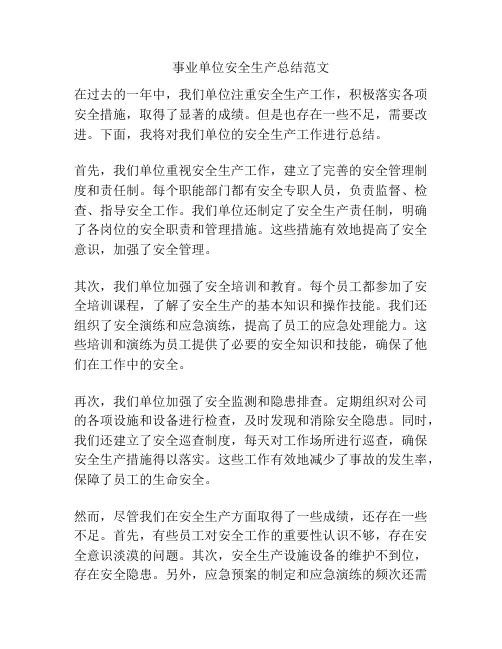 事业单位安全生产总结范文

在过去的一年中，我们单位注重安全生产工作，积极落实各项安全措施，取得了显著的成绩。但是也存在一些不足，需要改进。下面，我将对我们单位的安全生产工作进行总结。

首先，我们单位重视安全生产工作，建立了完善的安全管理制度和责任制。每个职能部门都有安全专职人员，负责监督、检查、指导安全工作。我们单位还制定了安全生产责任制，明确了各岗位的安全职责和管理措施。这些措施有效地提高了安全意识，加强了安全管理。

其次，我们单位加强了安全培训和教育。每个员工都参加了安全培训课程，了解了安全生产的基本知识和操作技能。我们还组织了安全演练和应急演练，提高了员工的应急处理能力。这些培训和演练为员工提供了必要的安全知识和技能，确保了他们在工作中的安全。

再次，我们单位加强了安全监测和隐患排查。定期组织对公司的各项设施和设备进行检查，及时发现和消除安全隐患。同时，我们还建立了安全巡查制度，每天对工作场所进行巡查，确保安全生产措施得以落实。这些工作有效地减少了事故的发生率，保障了员工的生命安全。

然而，尽管我们在安全生产方面取得了一些成绩，还存在一些不足。首先，有些员工对安全工作的重要性认识不够，存在安全意识淡漠的问题。其次，安全生产设施设备的维护不到位，存在安全隐患。另外，应急预案的制定和应急演练的频次还需